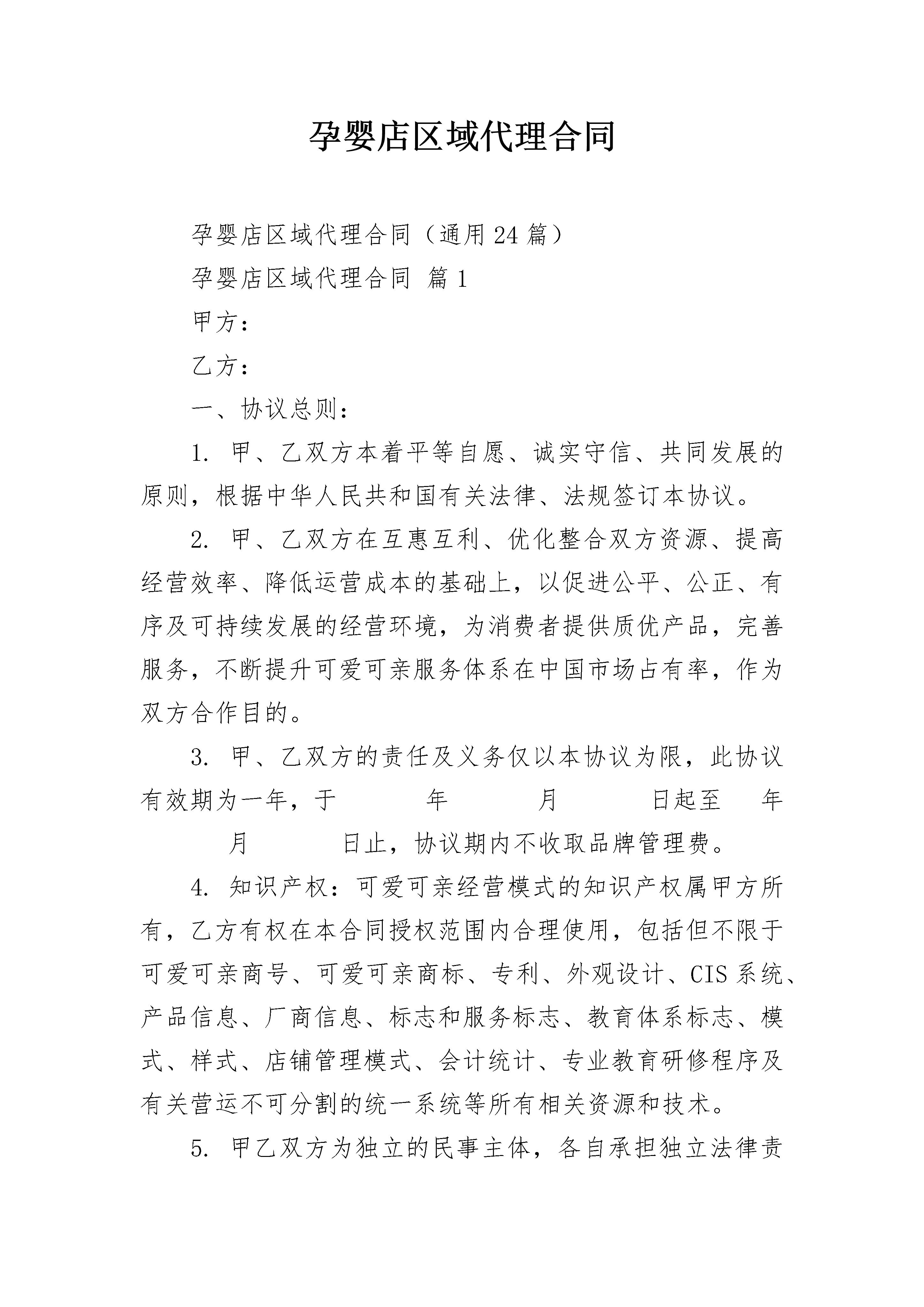 孕婴店区域代理合同

孕婴店区域代理合同（通用24篇）

孕婴店区域代理合同 篇1

甲方：

乙方：

一、协议总则：

1. 甲、乙双方本着平等自愿、诚实守信、共同发展的原则，根据中华人民共和国有关法律、法规签订本协议。

2. 甲、乙双方在互惠互利、优化整合双方资源、提高经营效率、降低运营成本的基础上，以促进公平、公正、有序及可持续发展的经营环境，为消费者提供质优产品，完善服务，不断提升可爱可亲服务体系在中国市场占有率，作为双方合作目的。

3. 甲、乙双方的责任及义务仅以本协议为限，此协议有效期为一年，于　　年　　月　　日起至　　年　　月　　日止，协议期内不收取品牌管理费。

4. 知识产权：可爱可亲经营模式的知识产权属甲方所有，乙方有权在本合同授权范围内合理使用，包括但不限于可爱可亲商号、可爱可亲商标、专利、外观设计、CIS系统、产品信息、厂商信息、标志和服务标志、教育体系标志、模式、样式、店铺管理模式、会计统计、专业教育研修程序及有关营运不可分割的统一系统等所有相关资源和技术。

5. 甲乙双方为独立的民事主体，各自承担独立法律责